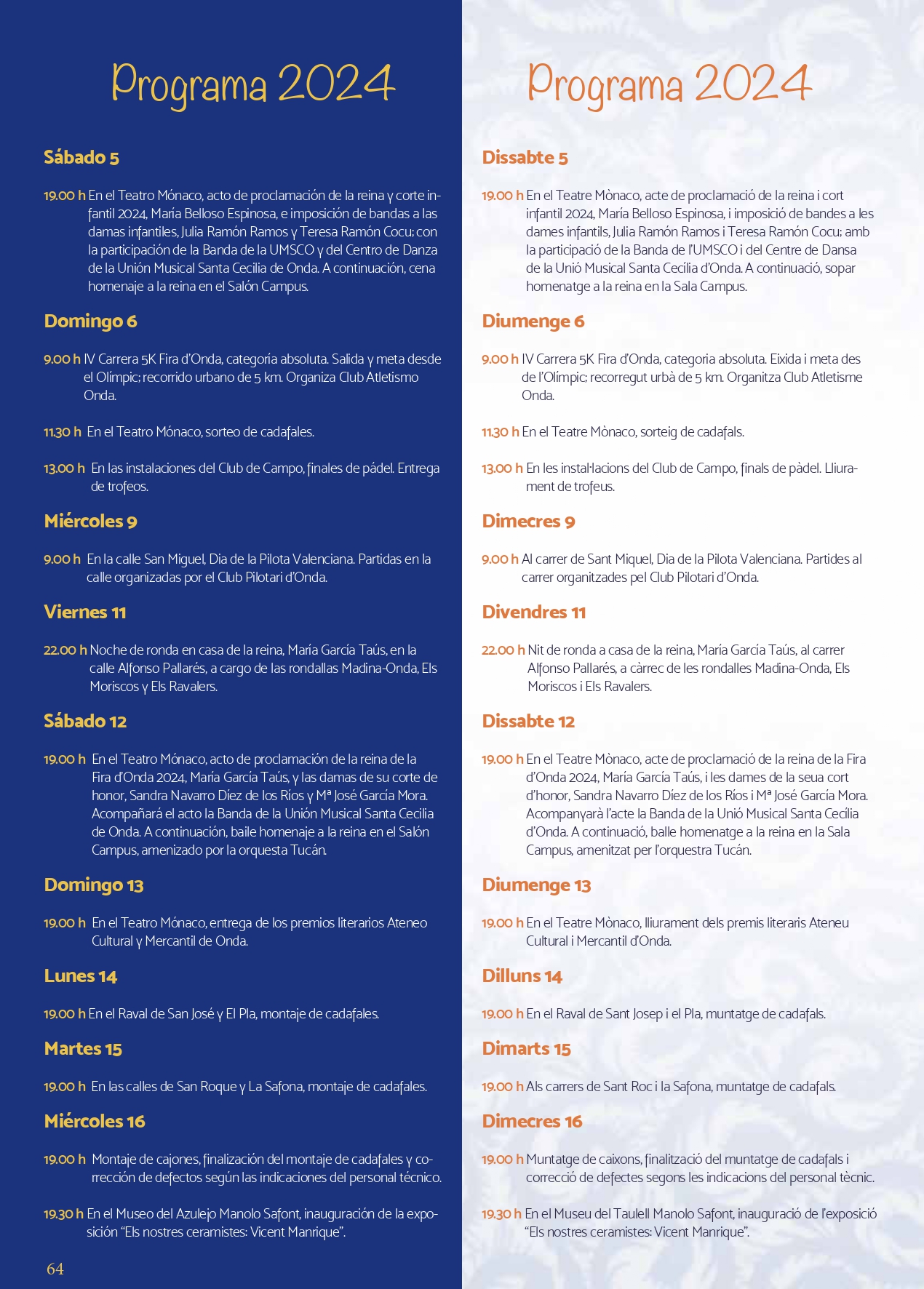 Programa 2024

Sábado 5

19.00 h En el Teatro Mónaco, acto de proclamación de la reina y corte infantil 2024, María Belloso Espinosa, e imposición de bandas a las damas infantiles, Julia Ramón Ramos y Teresa Ramón Cocu; con la participación de la Banda de la UMSCO y del Centro de Danza de la Unión Musical Santa Cecilia de Onda. A continuación, cena homenaje a la reina en el Salón Campus.

Domingo 6

9.00 h IV Carrera 5K Fira d'Onda, categoría absoluta. Salida y meta desde el Olímpic; recorrido urbano de 5 km. Organiza Club Atletismo Onda.

11.30 h En el Teatro Mónaco, sorteo de cadafales.

13.00 h En las instalaciones del Club de Campo, finales de pádel. Entrega de trofeos.

Miércoles 9

9.00 h En la calle San Miguel, Dia de la Pilota Valenciana. Partidas en la calle organizadas por el Club Pilotari d'Onda.

Viernes 11

22.00 h Noche de ronda en casa de la reina, María García Taús, en la calle Alfonso Pallarés, a cargo de las rondallas Madina-Onda, Els Moriscos y Els Ravalers.

Sábado 12

19.00 h En el Teatro Mónaco, acto de proclamación de la reina de la Fira d'Onda 2024, María García Taús, y las damas de su corte de honor, Sandra Navarro Díez de los Ríos y Mª José García Mora. Acompañará el acto la Banda de la Unión Musical Santa Cecilia de Onda. A continuación, baile homenaje a la reina en el Salón Campus, amenizado por la orquesta Tucán.

Domingo 13

19.00 h En el Teatro Mónaco, entrega de los premios literarios Ateneo Cultural y Mercantil de Onda.

Lunes 14

19.00 h En el Raval de San José y El Pla, montaje de cadafales.

Martes 15

19.00 h En las calles de San Roque y La Safona, montaje de cadafales.

Miércoles 16

19.00 h Montaje de cajones, finalización del montaje de cadafales y corrección de defectos según las indicaciones del personal técnico.

19.30 h En el Museo del Azulejo Manolo Safont, inauguración de la exposición "Els nostres ceramistes: Vicent Manrique".

64

Programa 2024

Dissabte 5

19.00 h En el Teatre Mònaco, acte de proclamació de la reina i cort infantil 2024, María Belloso Espinosa, i imposició de bandes a les dames infantils, Julia Ramón Ramos i Teresa Ramón Cocu; amb la participació de la Banda de l'UMSCO i del Centre de Dansa de la Unió Musical Santa Cecília d'Onda. A continuació, sopar homenatge a la reina en la Sala Campus.

Diumenge 6

9.00 h IV Carrera 5K Fira d'Onda, categoria absoluta. Eixida i meta des de l'Olímpic; recorregut urbà de 5 km. Organitza Club Atletisme Onda.

11.30 h En el Teatre Mònaco, sorteig de cadafals.

13.00 h En les instal·lacions del Club de Campo, finals de pàdel. Lliurament de trofeus.

Dimecres 9

9.00 h Al carrer de Sant Miquel, Dia de la Pilota Valenciana. Partides al carrer organitzades pel Club Pilotari d'Onda.

Divendres 11

22.00 h Nit de ronda a casa de la reina, María García Taús, al carrer Alfonso Pallarés, a càrrec de les rondalles Madina-Onda, Els Moriscos i Els Ravalers.

Dissabte 12

19.00 h En el Teatre Mònaco, acte de proclamació de la reina de la Fira d'Onda 2024, María García Taús, i les dames de la seua cort d'honor, Sandra Navarro Díez de los Ríos i Mª José García Mora. Acompanyarà l'acte la Banda de la Unió Musical Santa Cecília d'Onda. A continuació, balle homenatge a la reina en la Sala Campus, amenitzat per l'orquestra Tucán.

Diumenge 13

19.00 h En el Teatre Mònaco, lliurament dels premis literaris Ateneu Cultural i Mercantil d'Onda.

Dilluns 14

19.00 h En el Raval de Sant Josep i el Pla, muntatge de cadafals.

Dimarts 15

19.00 h Als carrers de Sant Roc i la Safona, muntatge de cadafals.

Dimecres 16

19.00 h Muntatge de caixons, finalització del muntatge de cadafals i correcció de defectes segons les indicacions del personal tècnic.

19.30 h En el Museu del Taulell Manolo Safont, inauguració de l'exposició "Els nostres ceramistes: Vicent Manrique".